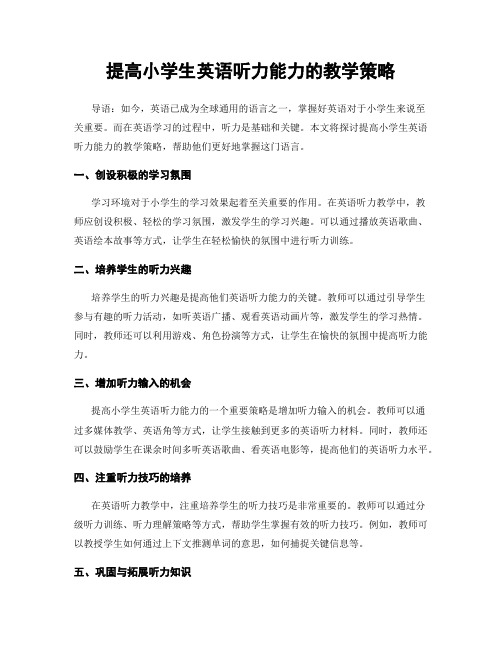 提高小学生英语听力能力的教学策略

导语：如今，英语已成为全球通用的语言之一，掌握好英语对于小学生来说至关重要。而在英语学习的过程中，听力是基础和关键。本文将探讨提高小学生英语听力能力的教学策略，帮助他们更好地掌握这门语言。

一、创设积极的学习氛围

学习环境对于小学生的学习效果起着至关重要的作用。在英语听力教学中，教师应创设积极、轻松的学习氛围，激发学生的学习兴趣。可以通过播放英语歌曲、英语绘本故事等方式，让学生在轻松愉快的氛围中进行听力训练。

二、培养学生的听力兴趣

培养学生的听力兴趣是提高他们英语听力能力的关键。教师可以通过引导学生参与有趣的听力活动，如听英语广播、观看英语动画片等，激发学生的学习热情。同时，教师还可以利用游戏、角色扮演等方式，让学生在愉快的氛围中提高听力能力。

三、增加听力输入的机会

提高小学生英语听力能力的一个重要策略是增加听力输入的机会。教师可以通过多媒体教学、英语角等方式，让学生接触到更多的英语听力材料。同时，教师还可以鼓励学生在课余时间多听英语歌曲、看英语电影等，提高他们的英语听力水平。

四、注重听力技巧的培养

在英语听力教学中，注重培养学生的听力技巧是非常重要的。教师可以通过分级听力训练、听力理解策略等方式，帮助学生掌握有效的听力技巧。例如，教师可以教授学生如何通过上下文推测单词的意思，如何捕捉关键信息等。

五、巩固与拓展听力知识